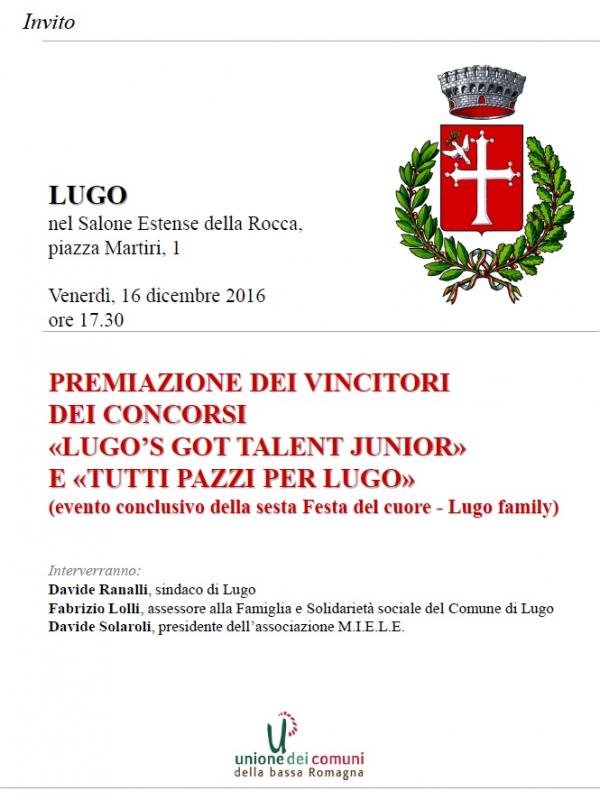 Invito

LUGO
nel Salone Estense della Rocca, piazza Martiri, 1

Venerdì, 16 dicembre 2016
ore 17.30

PREMIAZIONE DEI VINCITORI DEI CONCORSI «LUGO'S GOT TALENT JUNIOR» E «TUTTI PAZZI PER LUGO»
(evento conclusivo della sesta Festa del cuore - Lugo family)

Interverranno:
Davide Ranalli, sindaco di Lugo
Fabrizio Lolli, assessore alla Famiglia e Solidarietà sociale del Comune di Lugo
Davide Solaroli, presidente dell'associazione M.I.E.L.E.

unione dei comuni
della bassa Romagna